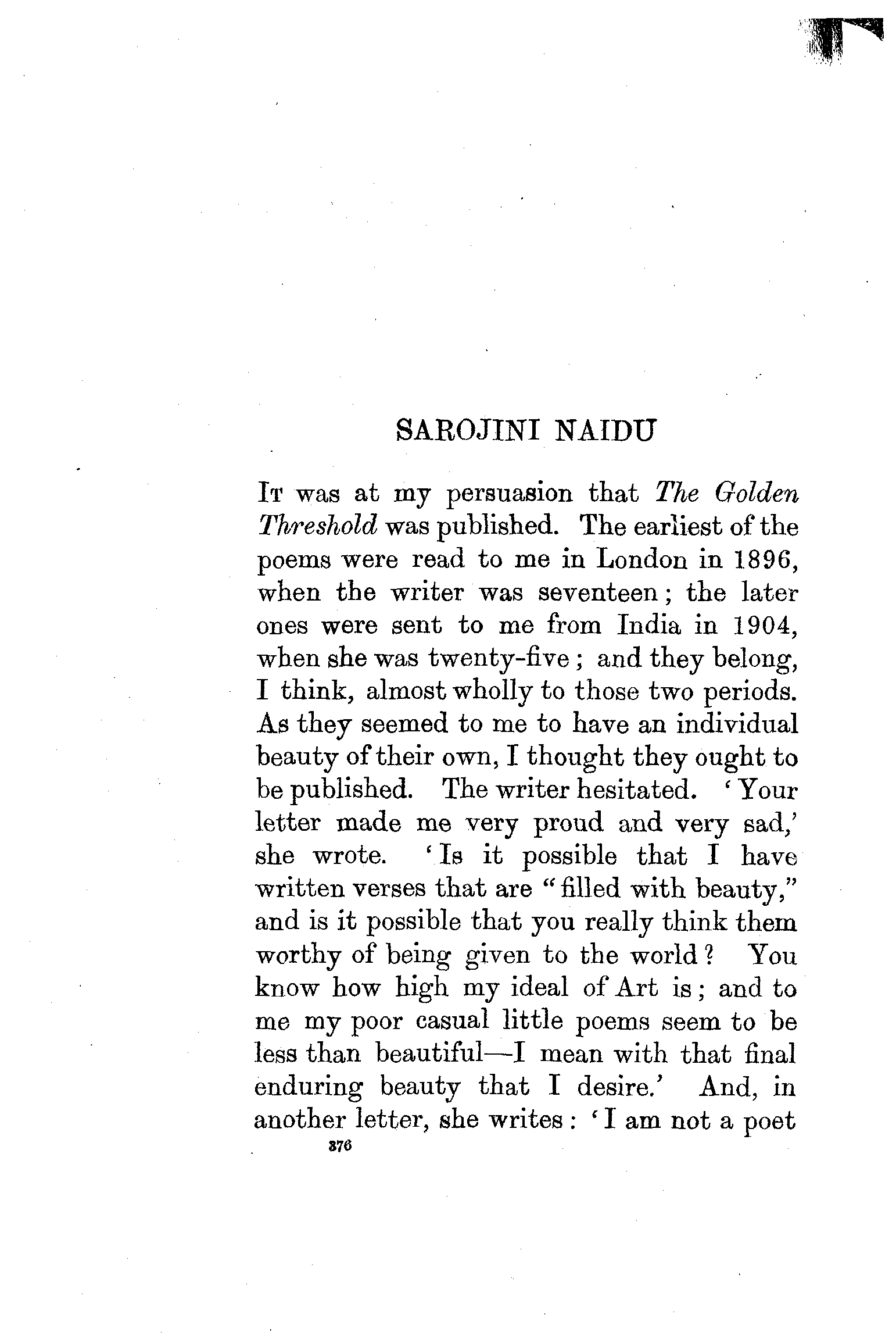 SAROJINI NAIDU

It was at my persuasion that The Golden Threshold was published. The earliest of the poems were read to me in London in 1896, when the writer was seventeen; the later ones were sent to me from India in 1904, when she was twenty-five; and they belong, I think, almost wholly to those two periods. As they seemed to me to have an individual beauty of their own, I thought they ought to be published. The writer hesitated. 'Your letter made me very proud and very sad,' she wrote. 'Is it possible that I have written verses that are "filled with beauty," and is it possible that you really think them worthy of being given to the world? You know how high my ideal of Art is; and to me my poor casual little poems seem to be less than beautiful—I mean with that final enduring beauty that I desire.' And, in another letter, she writes: 'I am not a poet

376